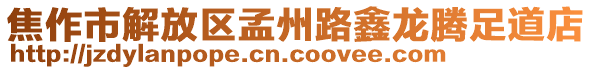 焦作市解放区孟州路鑫龙腾足道店
http://jzdylanpope.cn.coovee.com